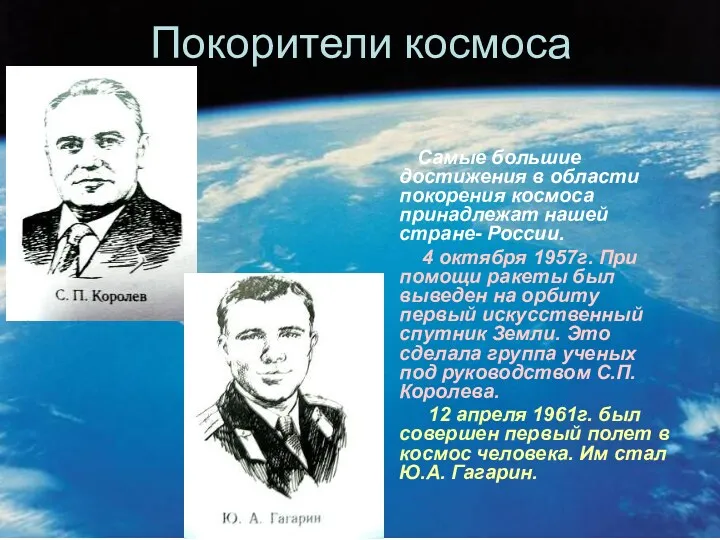 Покорители космоса

С. П. Королев

Ю. А. Гагарин

Самые большие достижения в области покорения космоса принадлежат нашей стране- России.

4 октября 1957г. При помощи ракеты был выведен на орбиту первый искусственный спутник Земли. Это сделала группа ученых под руководством С.П. Королева.

12 апреля 1961г. был совершен первый полет в космос человека. Им стал Ю.А. Гагарин.